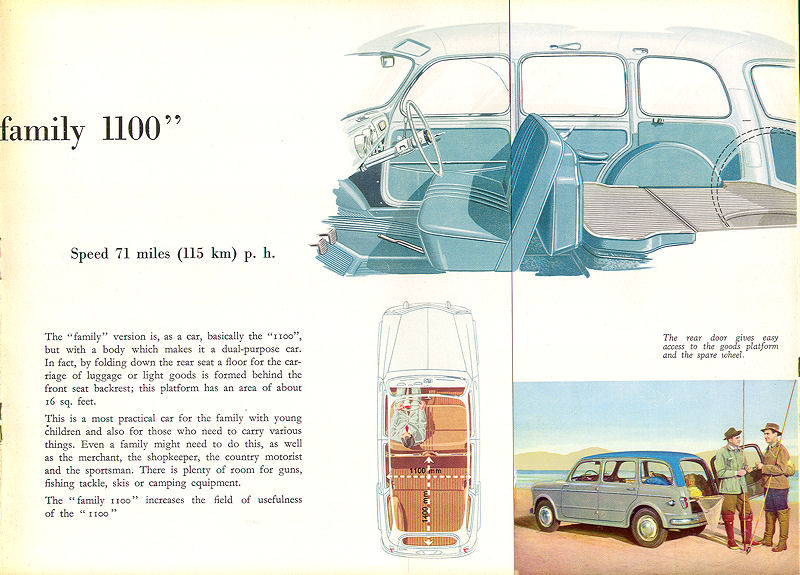 family 1100"

Speed 71 miles (115 km) p. h.

The "family" version is, as a car, basically the "1100", but with a body which makes it a dual-purpose car. In fact, by folding down the rear seat a floor for the carriage of luggage or light goods is formed behind the front seat backrest; this platform has an area of about 16 sq. feet.

This is a most practical car for the family with young children and also for those who need to carry various things. Even a family might need to do this, as well as the merchant, the shopkeeper, the country motorist and the sportsman. There is plenty of room for guns, fishing tackle, skis or camping equipment.

The "family 1100" increases the field of usefulness of the "1100"

1100 mm

1400 mm

The rear door gives easy access to the goods platform and the spare wheel.